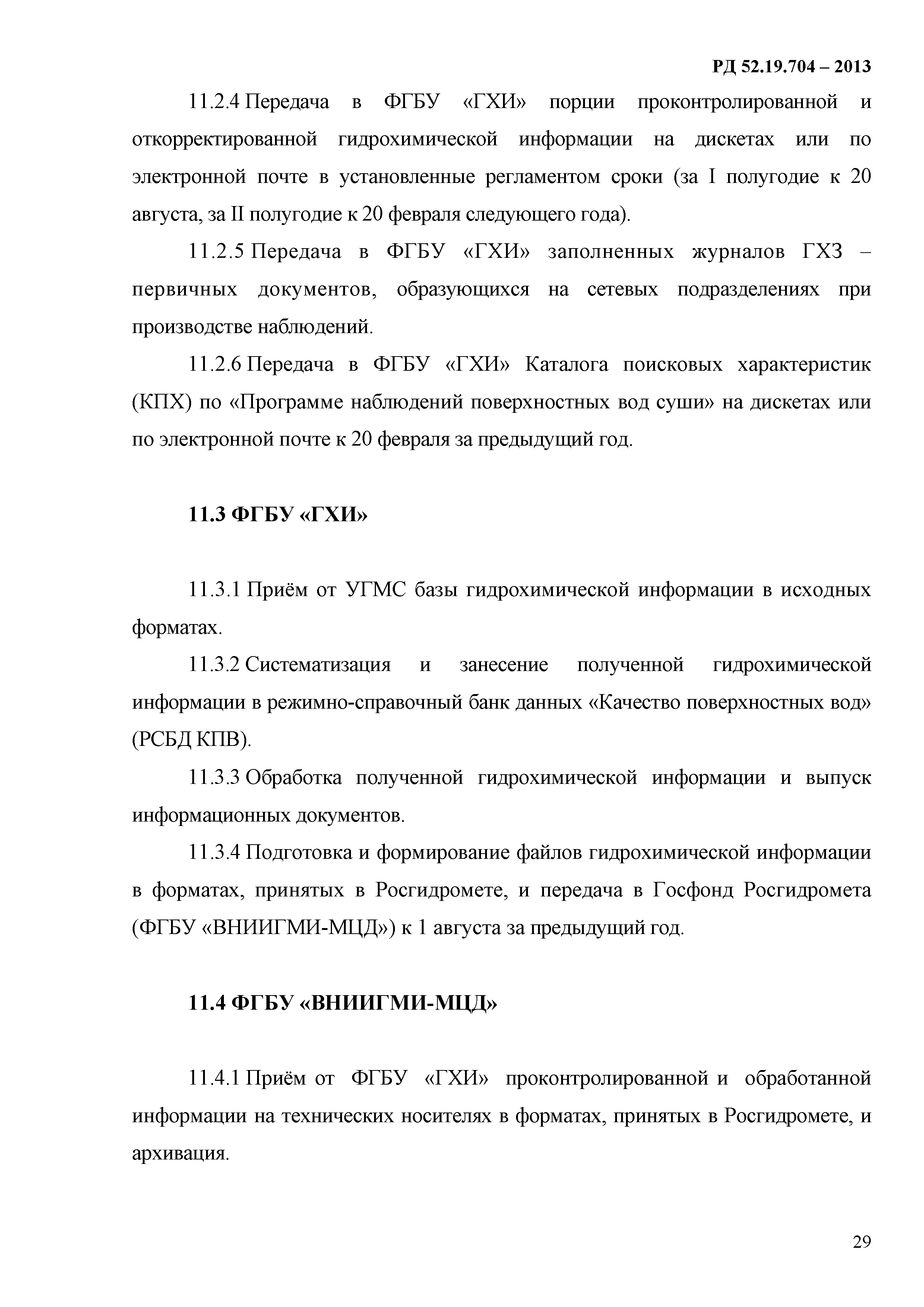 РД 52.19.704 – 2013

11.2.4 Передача в ФГБУ «ГХИ» порции проконтролированной и откорректированной гидрохимической информации на дискетах или по электронной почте в установленные регламентом сроки (за I полугодие к 20 августа, за II полугодие к 20 февраля следующего года).

11.2.5 Передача в ФГБУ «ГХИ» заполненных журналов ГХЗ – первичных документов, образующихся на сетевых подразделениях при производстве наблюдений.

11.2.6 Передача в ФГБУ «ГХИ» Каталога поисковых характеристик (КПХ) по «Программе наблюдений поверхностных вод суши» на дискетах или по электронной почте к 20 февраля за предыдущий год.

11.3 ФГБУ «ГХИ»

11.3.1 Приём от УГМС базы гидрохимической информации в исходных форматах.

11.3.2 Систематизация и занесение полученной гидрохимической информации в режимно-справочный банк данных «Качество поверхностных вод» (РСБД КПВ).

11.3.3 Обработка полученной гидрохимической информации и выпуск информационных документов.

11.3.4 Подготовка и формирование файлов гидрохимической информации в форматах, принятых в Росгидромете, и передача в Госфонд Росгидромета (ФГБУ «ВНИИГМИ-МЦД») к 1 августа за предыдущий год.

11.4 ФГБУ «ВНИИГМИ-МЦД»

11.4.1 Приём от ФГБУ «ГХИ» проконтролированной и обработанной информации на технических носителях в форматах, принятых в Росгидромете, и архивация.

29